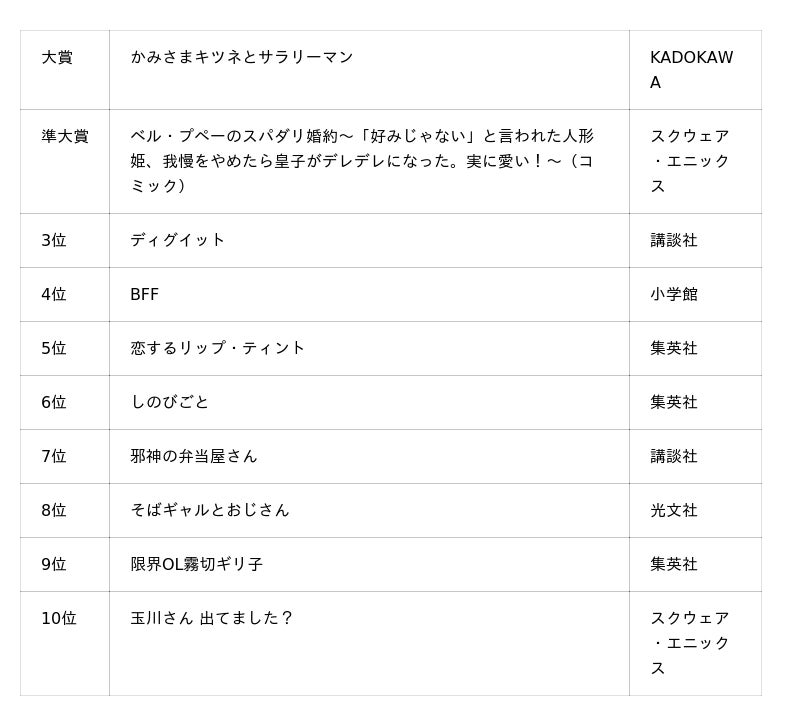 | 大賞 | かみさまキツネとサラリーマン | KADOKAWA |
|---|---|---|
| 準大賞 | ベル・プペーのスパダリ婚約～「好みじゃない」と言われた人形姫、我慢をやめたら皇子がデレデレになった。実に愛い！～（コミック） | スクウェア・エニックス |
| 3位 | ディグイット | 講談社 |
| 4位 | BFF | 小学館 |
| 5位 | 恋するリップ・ティント | 集英社 |
| 6位 | しのびごと | 集英社 |
| 7位 | 邪神の弁当屋さん | 講談社 |
| 8位 | そばギャルとおじさん | 光文社 |
| 9位 | 限界OL霧切ギリ子 | 集英社 |
| 10位 | 玉川さん 出てました？ | スクウェア・エニックス |